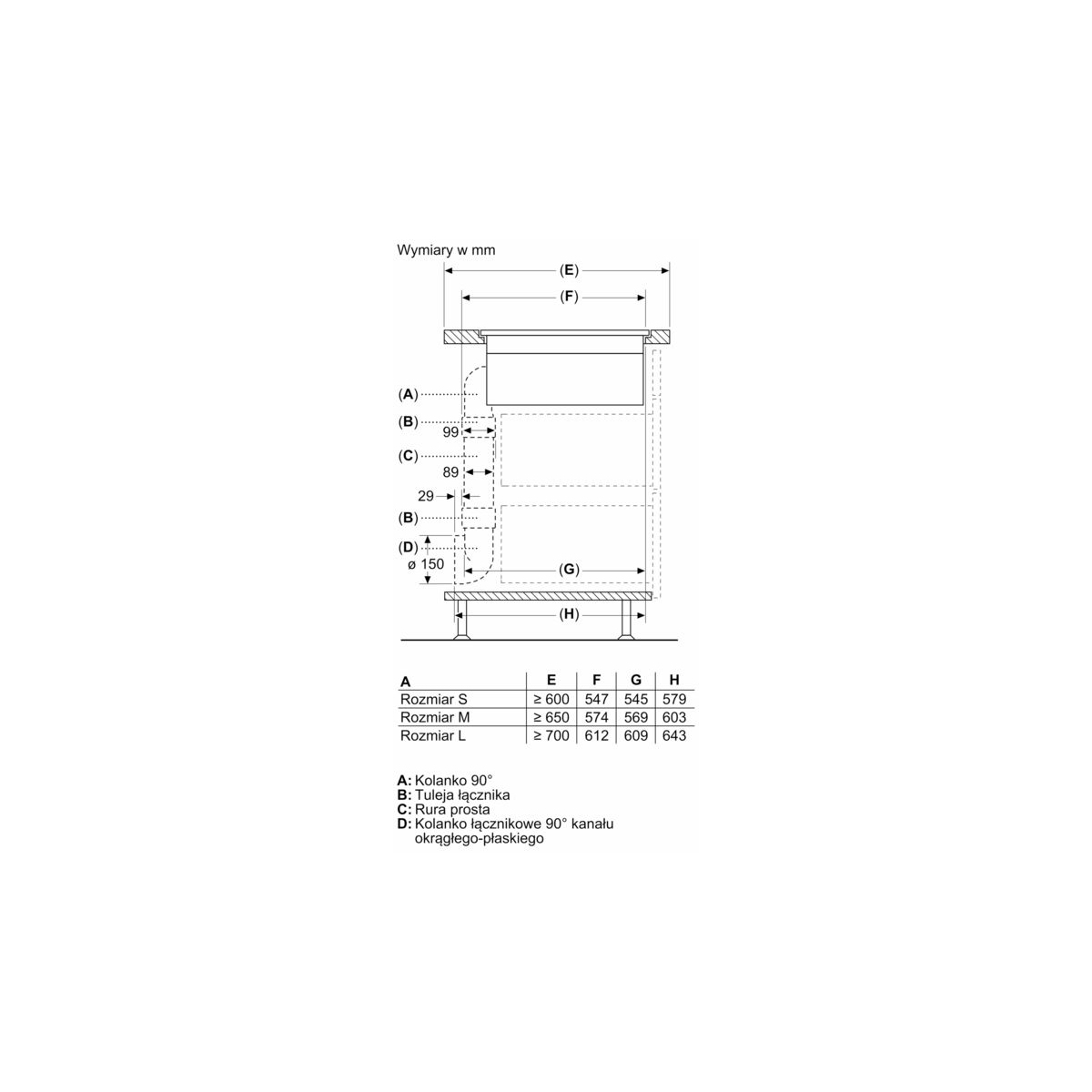 Wymiary w mm

(E)

(F)

(A)

(B)

99

(C)

89

29

(B)

(D)

ø 150

(G)

(H)

| A | E | F | G | H |
|---|---|---|---|---|
| Rozmiar S | ≥ 600 | 547 | 545 | 579 |
| Rozmiar M | ≥ 650 | 574 | 569 | 603 |
| Rozmiar L | ≥ 700 | 612 | 609 | 643 |

A: Kolanko 90°
B: Tuleja łącznika
C: Rura prosta
D: Kolanko łącznikowe 90° kanału okrągłego-płaskiego